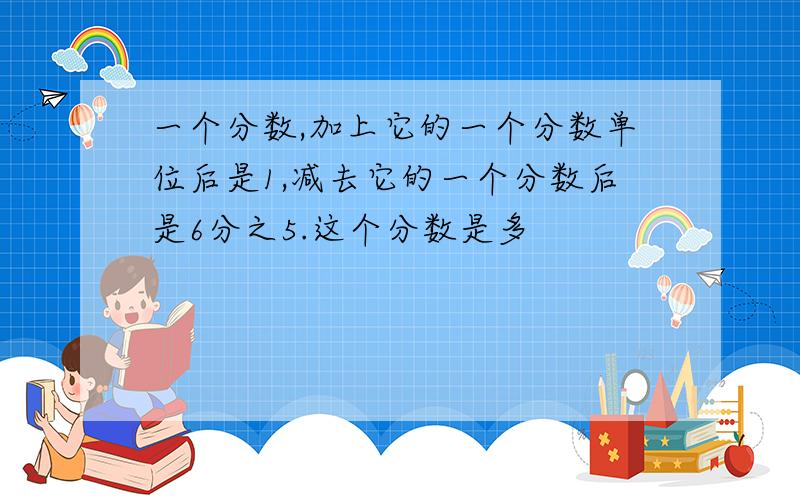 一个分数,加上它的一个分数单位后是1,减去它的一个分数后是6分之5.这个分数是多